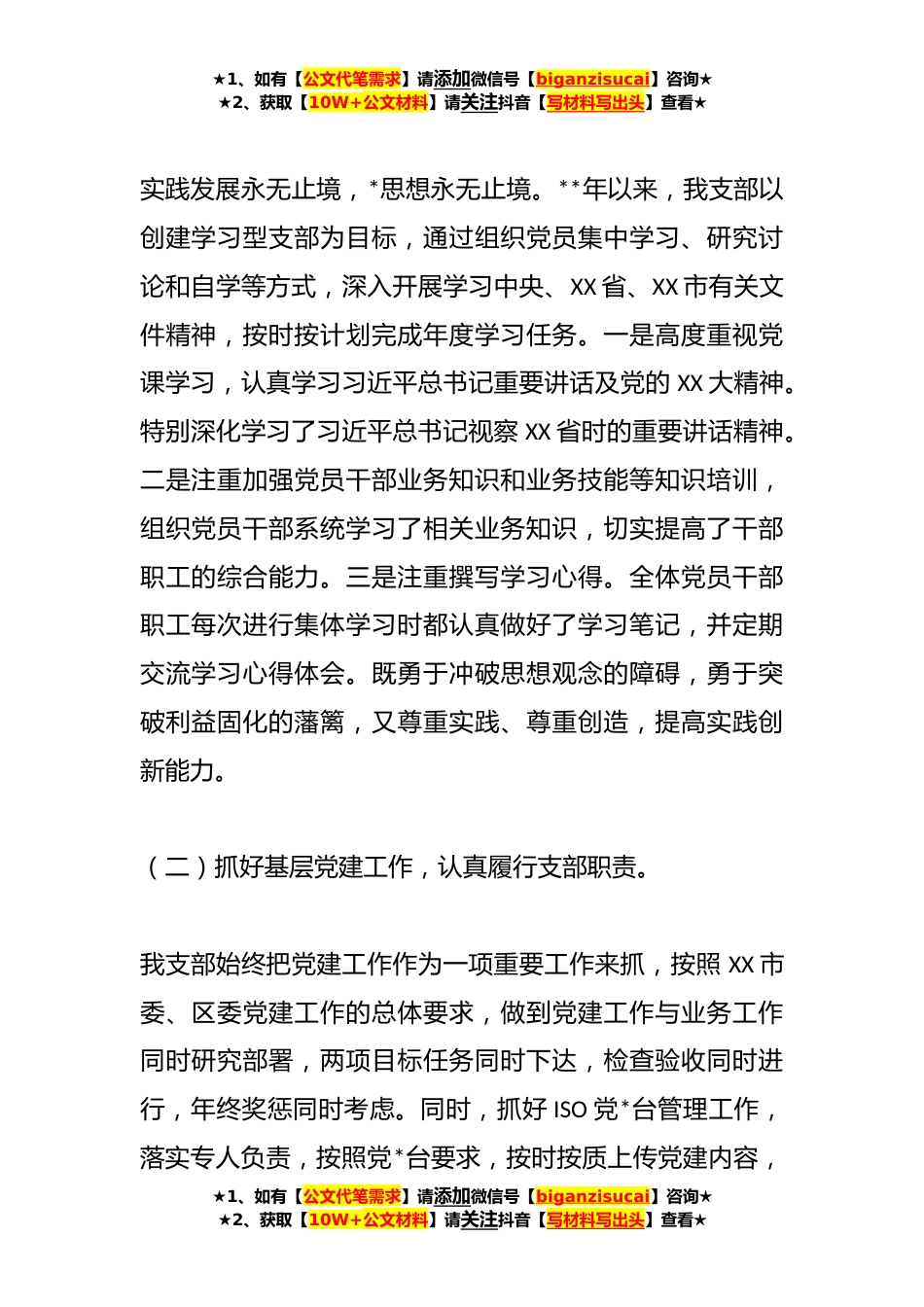 ★1、如有【公文代笔需求】请添加微信号【biganzisucai】咨询★
★2、获取【10W+公文材料】请关注抖音【写材料写出头】查看★

实践发展永无止境，*思想永无止境。**年以来，我支部以创建学习型支部为目标，通过组织党员集中学习、研究讨论和自学等方式，深入开展学习中央、XX省、XX市有关文件精神，按时按计划完成年度学习任务。一是高度重视党课学习，认真学习习近平总书记重要讲话及党的XX大精神。特别深化学习了习近平总书记视察XX省时的重要讲话精神。二是注重加强党员干部业务知识和业务技能等知识培训，组织党员干部系统学习了相关业务知识，切实提高了干部职工的综合能力。三是注重撰写学习心得。全体党员干部职工每次进行集体学习时都认真做好了学习笔记，并定期交流学习心得体会。既勇于冲破思想观念的障碍，勇于突破利益固化的藩篱，又尊重实践、尊重创造，提高实践创新能力。

（二）抓好基层党建工作，认真履行支部职责。

我支部始终把党建工作作为一项重要工作来抓，按照XX市委、区委党建工作的总体要求，做到党建工作与业务工作同时研究部署，两项目标任务同时下达，检查验收同时进行，年终奖惩同时考虑。同时，抓好ISO党*台管理工作，落实专人负责，按照党*台要求，按时按质上传党建内容，

★1、如有【公文代笔需求】请添加微信号【biganzisucai】咨询★
★2、获取【10W+公文材料】请关注抖音【写材料写出头】查看★